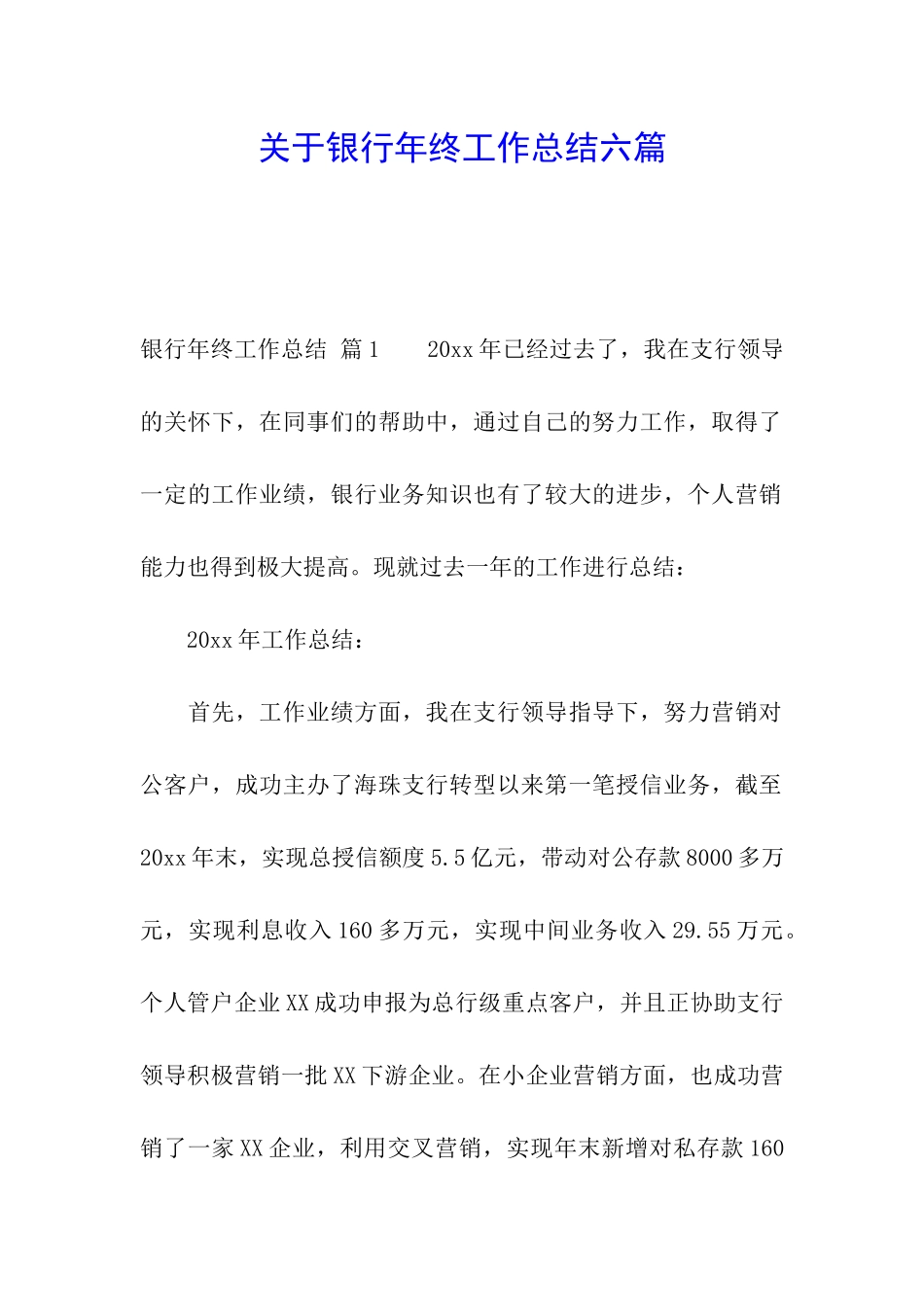 关于银行年终工作总结六篇

银行年终工作总结 篇1　　20xx年已经过去了，我在支行领导的关怀下，在同事们的帮助中，通过自己的努力工作，取得了一定的工作业绩，银行业务知识也有了较大的进步，个人营销能力也得到极大提高。现就过去一年的工作进行总结：

20xx年工作总结：

首先，工作业绩方面，我在支行领导指导下，努力营销对公客户，成功主办了海珠支行转型以来第一笔授信业务，截至20xx年末，实现总授信额度5.5亿元，带动对公存款8000多万元，实现利息收入160多万元，实现中间业务收入29.55万元。个人管户企业XX成功申报为总行级重点客户，并且正协助支行领导积极营销一批XX下游企业。在小企业营销方面，也成功营销了一家XX企业，利用交叉营销，实现年末新增对私存款160